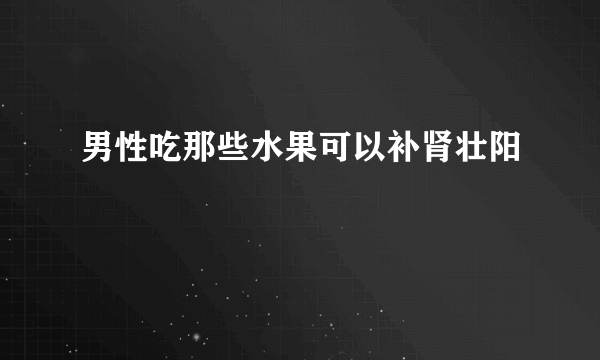 男性吃那些水果可以补肾壮阳